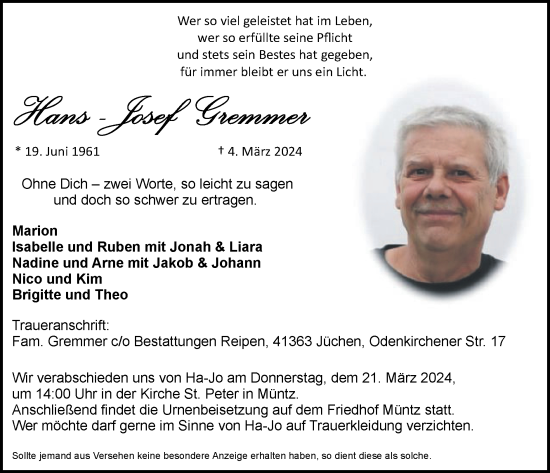 Wer so viel geleistet hat im Leben,
wer so erfüllte seine Pflicht
und stets sein Bestes hat gegeben,
für immer bleibt er uns ein Licht.

Hans - Josef Gremmer

* 19. Juni 1961 † 4. März 2024

Ohne Dich – zwei Worte, so leicht zu sagen
und doch so schwer zu ertragen.

Marion
Isabelle und Ruben mit Jonah & Liara
Nadine und Arne mit Jakob & Johann
Nico und Kim
Brigitte und Theo

Traueranschrift:
Fam. Gremmer c/o Bestattungen Reipen, 41363 Jüchen, Odenkirchener Str. 17

Wir verabschieden uns von Ha-Jo am Donnerstag, dem 21. März 2024,
um 14:00 Uhr in der Kirche St. Peter in Müntz.
Anschließend findet die Urnenbeisetzung auf dem Friedhof Müntz statt.
Wer möchte darf gerne im Sinne von Ha-Jo auf Trauerkleidung verzichten.

Sollte jemand aus Versehen keine besondere Anzeige erhalten haben, so dient diese als solche.